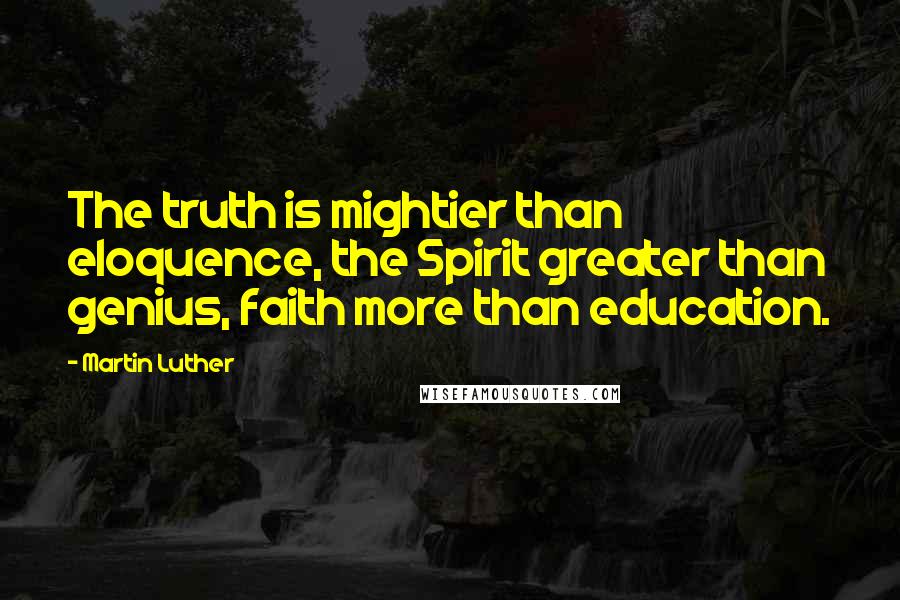 The truth is mightier than eloquence, the Spirit greater than genius, faith more than education.

- Martin Luther

WISEFAMOUSQUOTES.COM